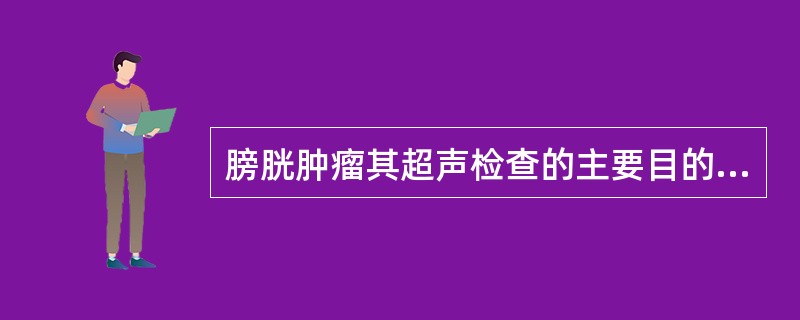 膀胱肿瘤其超声检查的主要目的...